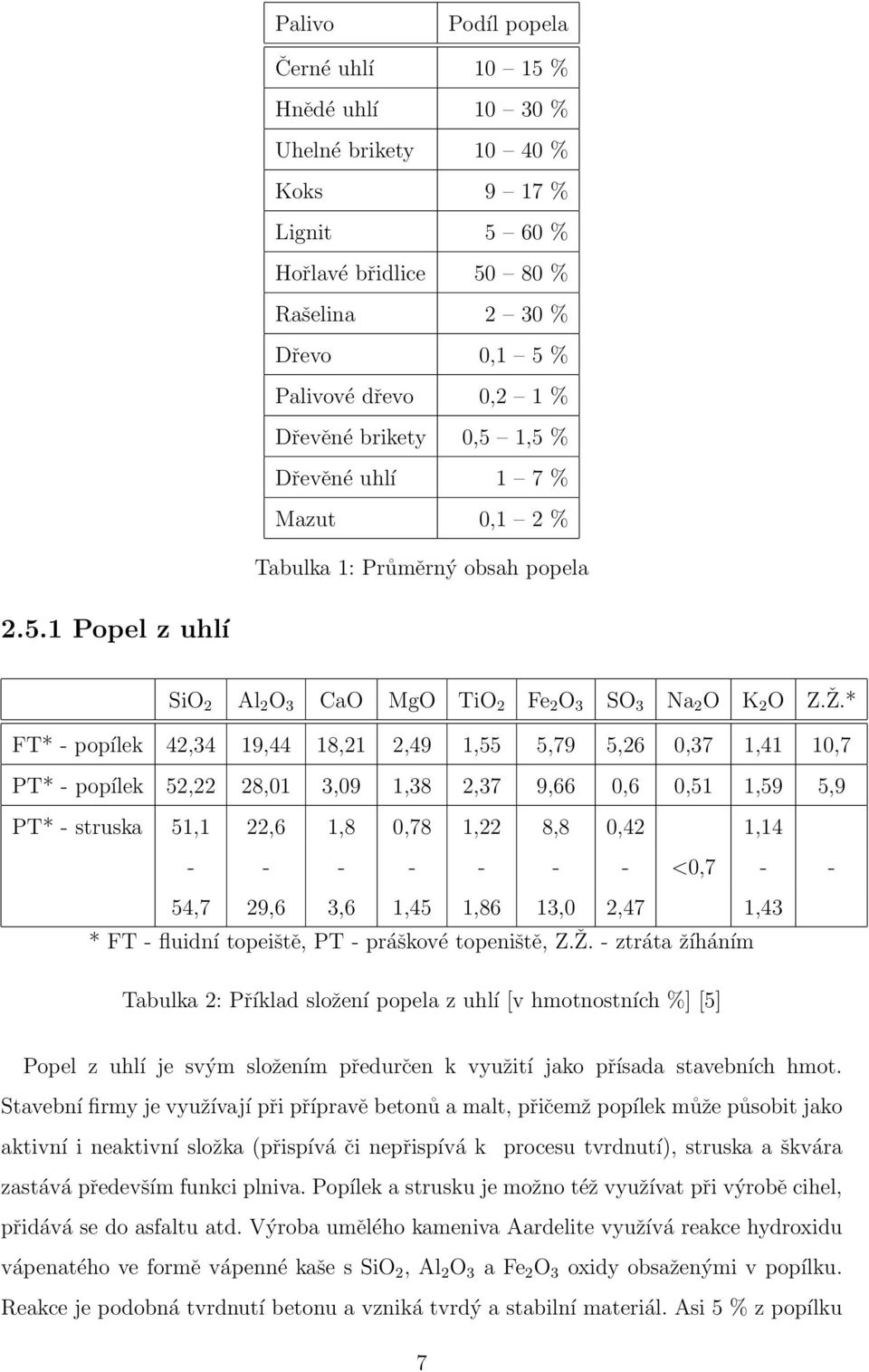 | Palivo | Podíl popela |
|---|---|
| Černé uhlí | 10 – 15 % |
| Hnědé uhlí | 10 – 30 % |
| Uhelné brikety | 10 – 40 % |
| Koks | 9 – 17 % |
| Lignit | 5 – 60 % |
| Hořlavé břidlice | 50 – 80 % |
| Rašelina | 2 – 30 % |
| Dřevo | 0,1 – 5 % |
| Palivové dřevo | 0,2 – 1 % |
| Dřevěné brikety | 0,5 – 1,5 % |
| Dřevěné uhlí | 1 – 7 % |
| Mazut | 0,1 – 2 % |

Tabulka 1: Průměrný obsah popela

2.5.1 Popel z uhlí

| | $SiO_2$ | $Al_2O_3$ | CaO | MgO | $TiO_2$ | $Fe_2O_3$ | $SO_3$ | $Na_2O$ | $K_2O$ | Z.Ž.* |
|---|---|---|---|---|---|---|---|---|---|---|
| FT* - popílek | 42,34 | 19,44 | 18,21 | 2,49 | 1,55 | 5,79 | 5,26 | 0,37 | 1,41 | 10,7 |
| PT* - popílek | 52,22 | 28,01 | 3,09 | 1,38 | 2,37 | 9,66 | 0,6 | 0,51 | 1,59 | 5,9 |
| PT* - struska | 51,1 - 54,7 | 22,6 - 29,6 | 1,8 - 3,6 | 0,78 - 1,45 | 1,22 - 1,86 | 8,8 - 13,0 | 0,42 - 2,47 | <0,7 | 1,14 - 1,43 | - |

* FT - fluidní topeiště, PT - práškové topeniště, Z.Ž. - ztráta žíháním

Tabulka 2: Příklad složení popela z uhlí [v hmotnostních %] [5]

Popel z uhlí je svým složením předurčen k využití jako přísada stavebních hmot. Stavební firmy je využívají při přípravě betonů a malt, přičemž popílek může působit jako aktivní i neaktivní složka (přispívá či nepřispívá k procesu tvrdnutí), struska a škvára zastává především funkci plniva. Popílek a strusku je možno též využívat při výrobě cihel, přidává se do asfaltu atd. Výroba umělého kameniva Aardelite využívá reakce hydroxidu vápenatého ve formě vápenné kaše s $SiO_2$, $Al_2O_3$ a $Fe_2O_3$ oxidy obsaženými v popílku. Reakce je podobná tvrdnutí betonu a vzniká tvrdý a stabilní materiál. Asi 5 % z popílku

7